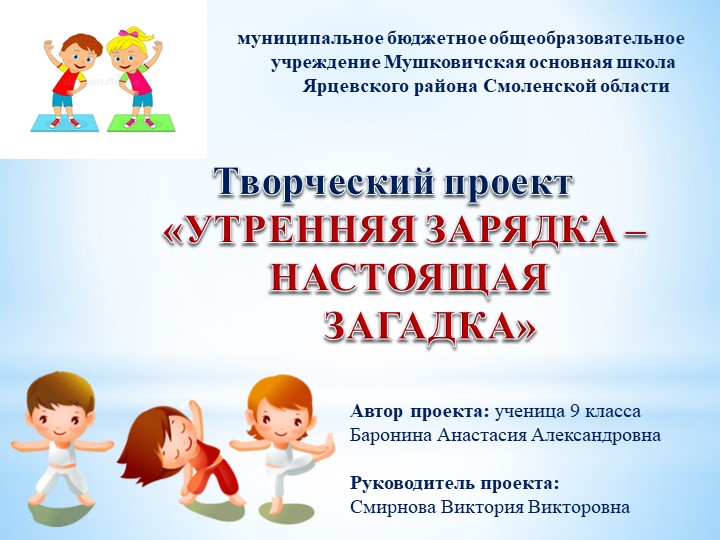 муниципальное бюджетное общеобразовательное учреждение Мушковичская основная школа Ярцевского района Смоленской области

Творческий проект «УТРЕННЯЯ ЗАРЯДКА – НАСТОЯЩАЯ ЗАГАДКА»

Автор проекта: ученица 9 класса
Баронина Анастасия Александровна

Руководитель проекта:
Смирнова Виктория Викторовна